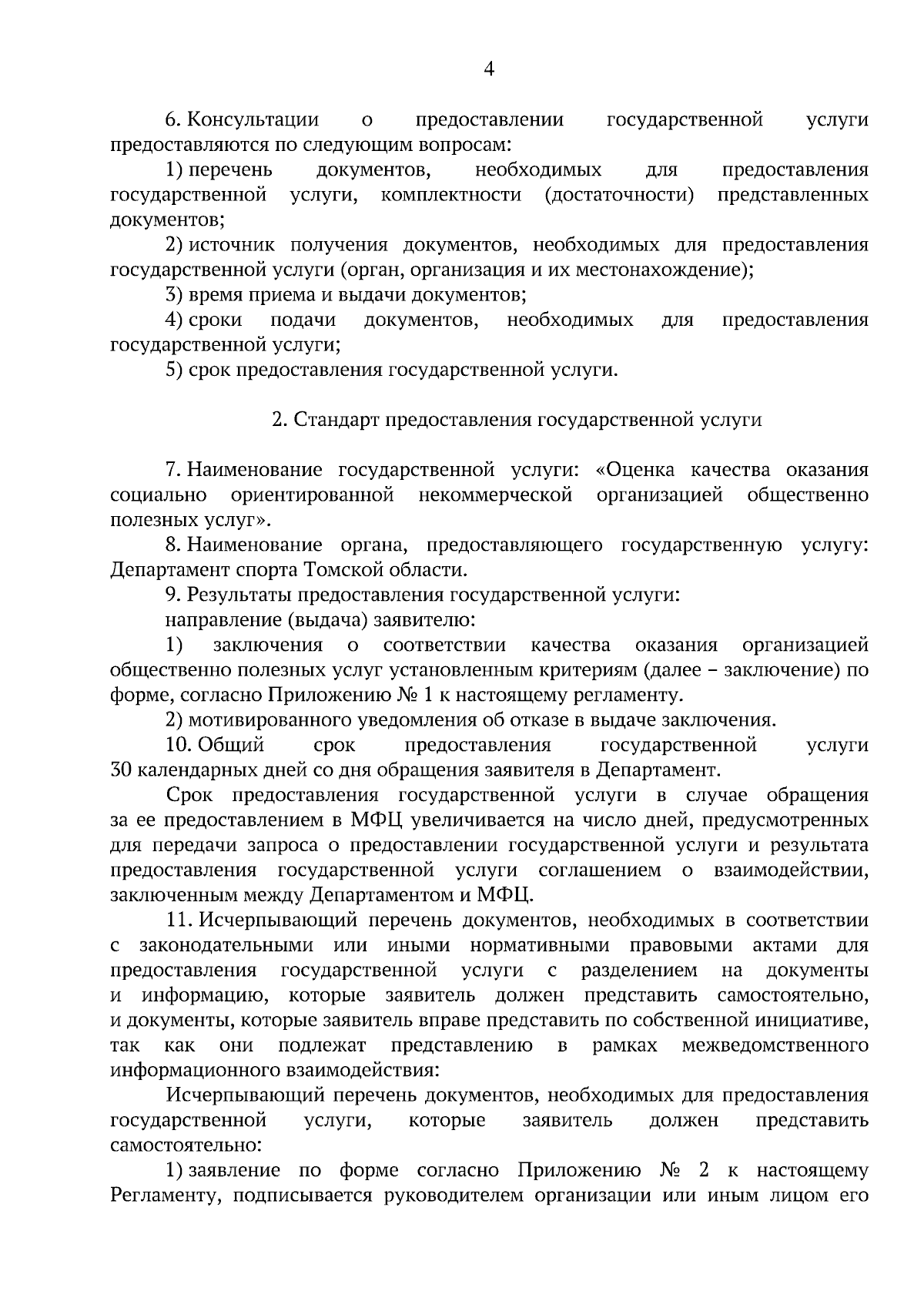 4

6. Консультации о предоставлении государственной услуги предоставляются по следующим вопросам:

1) перечень документов, необходимых для предоставления государственной услуги, комплектности (достаточности) представленных документов;

2) источник получения документов, необходимых для предоставления государственной услуги (орган, организация и их местонахождение);

3) время приема и выдачи документов;

4) сроки подачи документов, необходимых для предоставления государственной услуги;

5) срок предоставления государственной услуги.

2. Стандарт предоставления государственной услуги

7. Наименование государственной услуги: «Оценка качества оказания социально ориентированной некоммерческой организацией общественно полезных услуг».

8. Наименование органа, предоставляющего государственную услугу: Департамент спорта Томской области.

9. Результаты предоставления государственной услуги:

направление (выдача) заявителю:

1) заключения о соответствии качества оказания организацией общественно полезных услуг установленным критериям (далее – заключение) по форме, согласно Приложению № 1 к настоящему регламенту.

2) мотивированного уведомления об отказе в выдаче заключения.

10. Общий срок предоставления государственной услуги 30 календарных дней со дня обращения заявителя в Департамент.

Срок предоставления государственной услуги в случае обращения за ее предоставлением в МФЦ увеличивается на число дней, предусмотренных для передачи запроса о предоставлении государственной услуги и результата предоставления государственной услуги соглашением о взаимодействии, заключенным между Департаментом и МФЦ.

11. Исчерпывающий перечень документов, необходимых в соответствии с законодательными или иными нормативными правовыми актами для предоставления государственной услуги с разделением на документы и информацию, которые заявитель должен представить самостоятельно, и документы, которые заявитель вправе представить по собственной инициативе, так как они подлежат представлению в рамках межведомственного информационного взаимодействия:

Исчерпывающий перечень документов, необходимых для предоставления государственной услуги, которые заявитель должен представить самостоятельно:

1) заявление по форме согласно Приложению № 2 к настоящему Регламенту, подписывается руководителем организации или иным лицом его